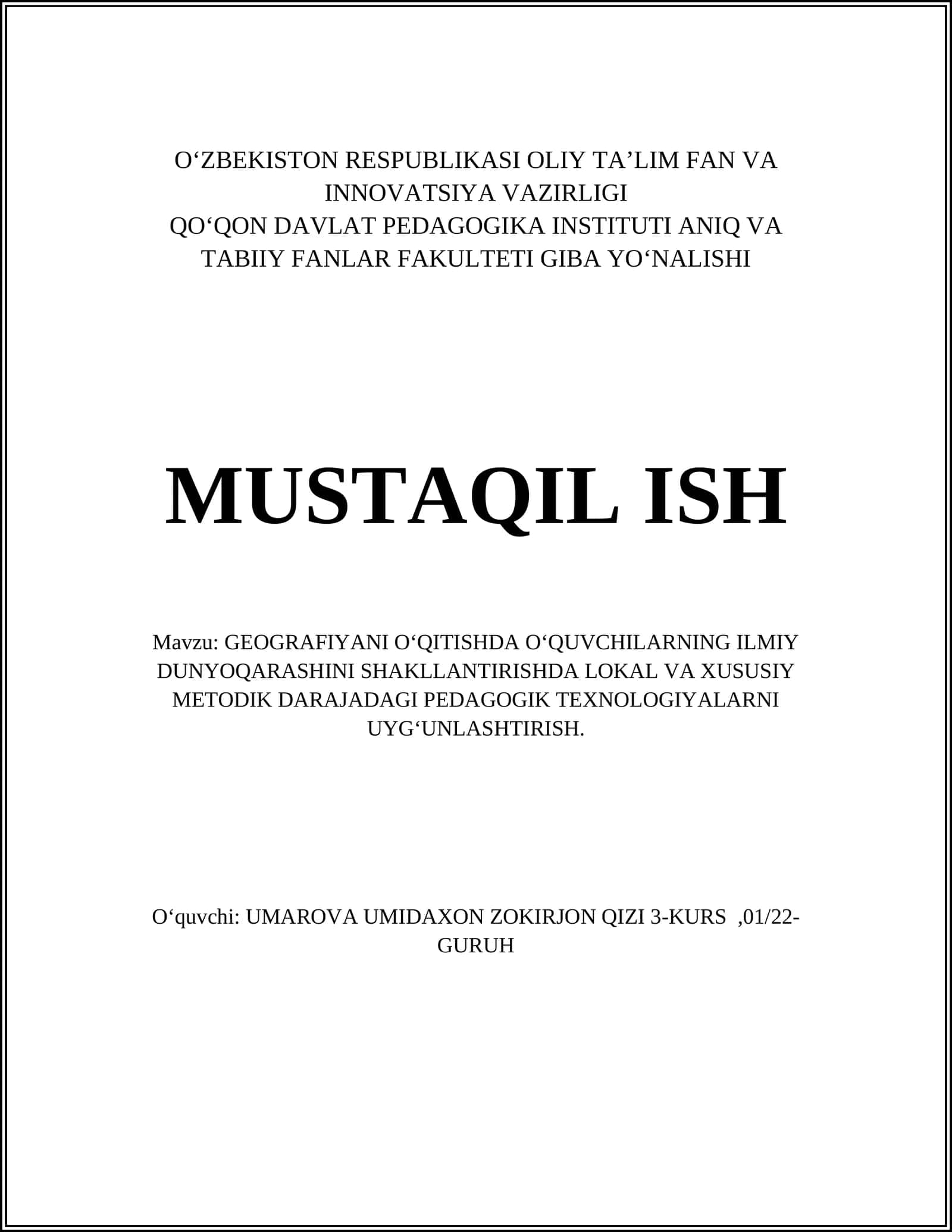 O‘ZBEKISTON RESPUBLIKASI OLIY TA’LIM FAN VA INNOVATSIYA VAZIRLIGI
QO‘QON DAVLAT PEDAGOGIKA INSTITUTI ANIQ VA TABIIY FANLAR FAKULTETI GIBA YO‘NALISHI

MUSTAQIL ISH

Mavzu: GEOGRAFIYANI O‘QITISHDA O‘QUVCHILARNING ILMIY DUNYOQARASHINI SHAKLLANTIRISHDA LOKAL VA XUSUSIY METODIK DARAJADAGI PEDAGOGIK TEXNOLOGIYALARNI UYG‘UNLASHTIRISH.

O‘quvchi: UMAROVA UMIDAXON ZOKIRJON QIZI 3-KURS ,01/22-GURUH